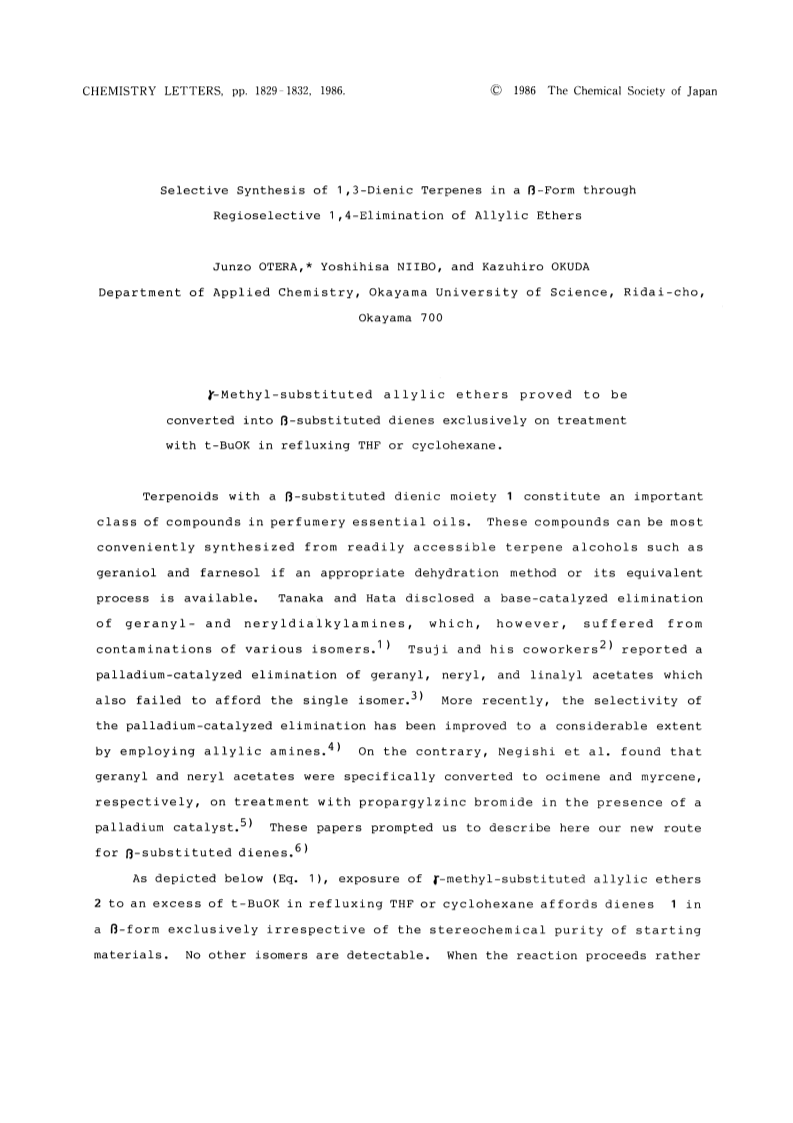 CHEMISTRY LETTERS, pp. 1829-1832, 1986. © 1986 The Chemical Society of Japan

Selective Synthesis of 1,3-Dienic Terpenes in a β-Form through Regioselective 1,4-Elimination of Allylic Ethers

Junzo OTERA,* Yoshihisa NIIBO, and Kazuhiro OKUDA
Department of Applied Chemistry, Okayama University of Science, Ridai-cho, Okayama 700

γ-Methyl-substituted allylic ethers proved to be converted into β-substituted dienes exclusively on treatment with t-BuOK in refluxing THF or cyclohexane.

Terpenoids with a β-substituted dienic moiety 1 constitute an important class of compounds in perfumery essential oils. These compounds can be most conveniently synthesized from readily accessible terpene alcohols such as geraniol and farnesol if an appropriate dehydration method or its equivalent process is available. Tanaka and Hata disclosed a base-catalyzed elimination of geranyl- and neryldialkylamines, which, however, suffered from contaminations of various isomers.$^{1)}$ Tsuji and his coworkers$^{2)}$ reported a palladium-catalyzed elimination of geranyl, neryl, and linalyl acetates which also failed to afford the single isomer.$^{3)}$ More recently, the selectivity of the palladium-catalyzed elimination has been improved to a considerable extent by employing allylic amines.$^{4)}$ On the contrary, Negishi et al. found that geranyl and neryl acetates were specifically converted to ocimene and myrcene, respectively, on treatment with propargylzinc bromide in the presence of a palladium catalyst.$^{5)}$ These papers prompted us to describe here our new route for β-substituted dienes.$^{6)}$

As depicted below (Eq. 1), exposure of γ-methyl-substituted allylic ethers 2 to an excess of t-BuOK in refluxing THF or cyclohexane affords dienes 1 in a β-form exclusively irrespective of the stereochemical purity of starting materials. No other isomers are detectable. When the reaction proceeds rather